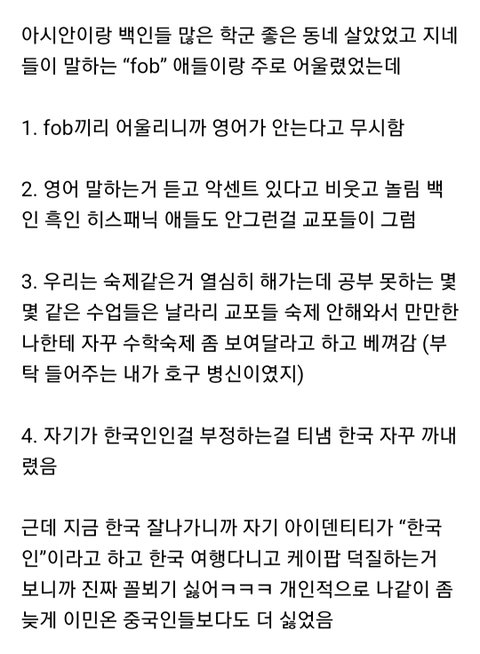 아시안이랑 백인들 많은 학군 좋은 동네 살았었고 지네들이 말하는 “fob” 애들이랑 주로 어울렸었는데

1. fob끼리 어울리니까 영어가 안는다고 무시함

2. 영어 말하는거 듣고 악센트 있다고 비웃고 놀림 백인 흑인 히스패닉 애들도 안그런걸 교포들이 그럼

3. 우리는 숙제같은거 열심히 해가는데 공부 못하는 몇몇 같은 수업들은 날라리 교포들 숙제 안해와서 만만한 나한테 자꾸 수학숙제 좀 보여달라고 하고 베껴감 (부탁 들어주는 내가 호구 병신이였지)

4. 자기가 한국인인걸 부정하는걸 티냄 한국 자꾸 까내렸음

근데 지금 한국 잘나가니까 자기 아이덴티티가 “한국인”이라고 하고 한국 여행다니고 케이팝 덕질하는거 보니까 진짜 꼴뵈기 싫어ㅋㅋㅋ 개인적으로 나같이 좀 늦게 이민온 중국인들보다도 더 싫었음